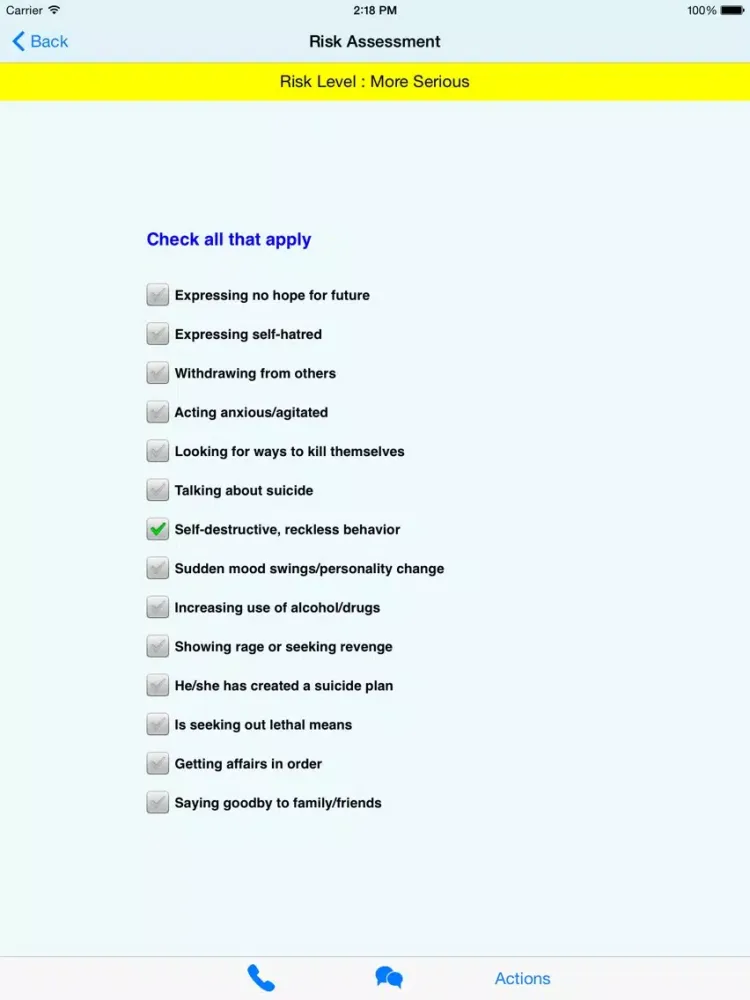 Carrier 2:18 PM 100%

Back Risk Assessment

Risk Level : More Serious

Check all that apply

Expressing no hope for future

Expressing self-hatred

Withdrawing from others

Acting anxious/agitated

Looking for ways to kill themselves

Talking about suicide

Self-destructive, reckless behavior

Sudden mood swings/personality change

Increasing use of alcohol/drugs

Showing rage or seeking revenge

He/she has created a suicide plan

Is seeking out lethal means

Getting affairs in order

Saying goodby to family/friends

Actions